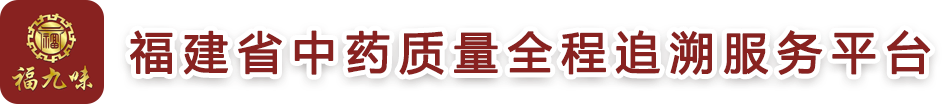 福
福九味
福建省中药质量全程追溯服务平台